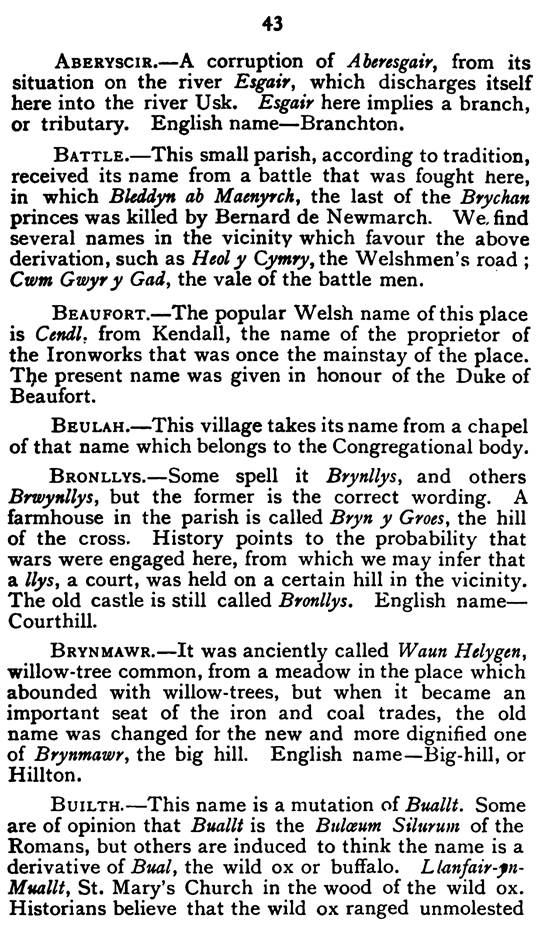 43

ABERYSCIR.—A corruption of Aberesgair, from its situation on the river Esgair, which discharges itself here into the river Usk. Esgair here implies a branch, or tributary. English name—Branchton.

BATTLE.—This small parish, according to tradition, received its name from a battle that was fought here, in which Bleddyn ab Maenyrch, the last of the Brychan princes was killed by Bernard de Newmarch. We find several names in the vicinity which favour the above derivation, such as Heol y Cymry, the Welshmen's road; Cwm Gwyr y Gad, the vale of the battle men.

BEAUFORT.—The popular Welsh name of this place is Cendl, from Kendall, the name of the proprietor of the Ironworks that was once the mainstay of the place. The present name was given in honour of the Duke of Beaufort.

BEULAH.—This village takes its name from a chapel of that name which belongs to the Congregational body.

BRONLLYS.—Some spell it Brynllys, and others Brwynllys, but the former is the correct wording. A farmhouse in the parish is called Bryn y Groes, the hill of the cross. History points to the probability that wars were engaged here, from which we may infer that a llys, a court, was held on a certain hill in the vicinity. The old castle is still called Bronllys. English name—Courthill.

BRYNMAWR.—It was anciently called Waun Helygen, willow-tree common, from a meadow in the place which abounded with willow-trees, but when it became an important seat of the iron and coal trades, the old name was changed for the new and more dignified one of Brynmawr, the big hill. English name—Big-hill, or Hillton.

BUILTH.—This name is a mutation of Buallt. Some are of opinion that Buallt is the Bulœum Silurum of the Romans, but others are induced to think the name is a derivative of Bual, the wild ox or buffalo. Llanfair-yn-Muallt, St. Mary's Church in the wood of the wild ox. Historians believe that the wild ox ranged unmolested